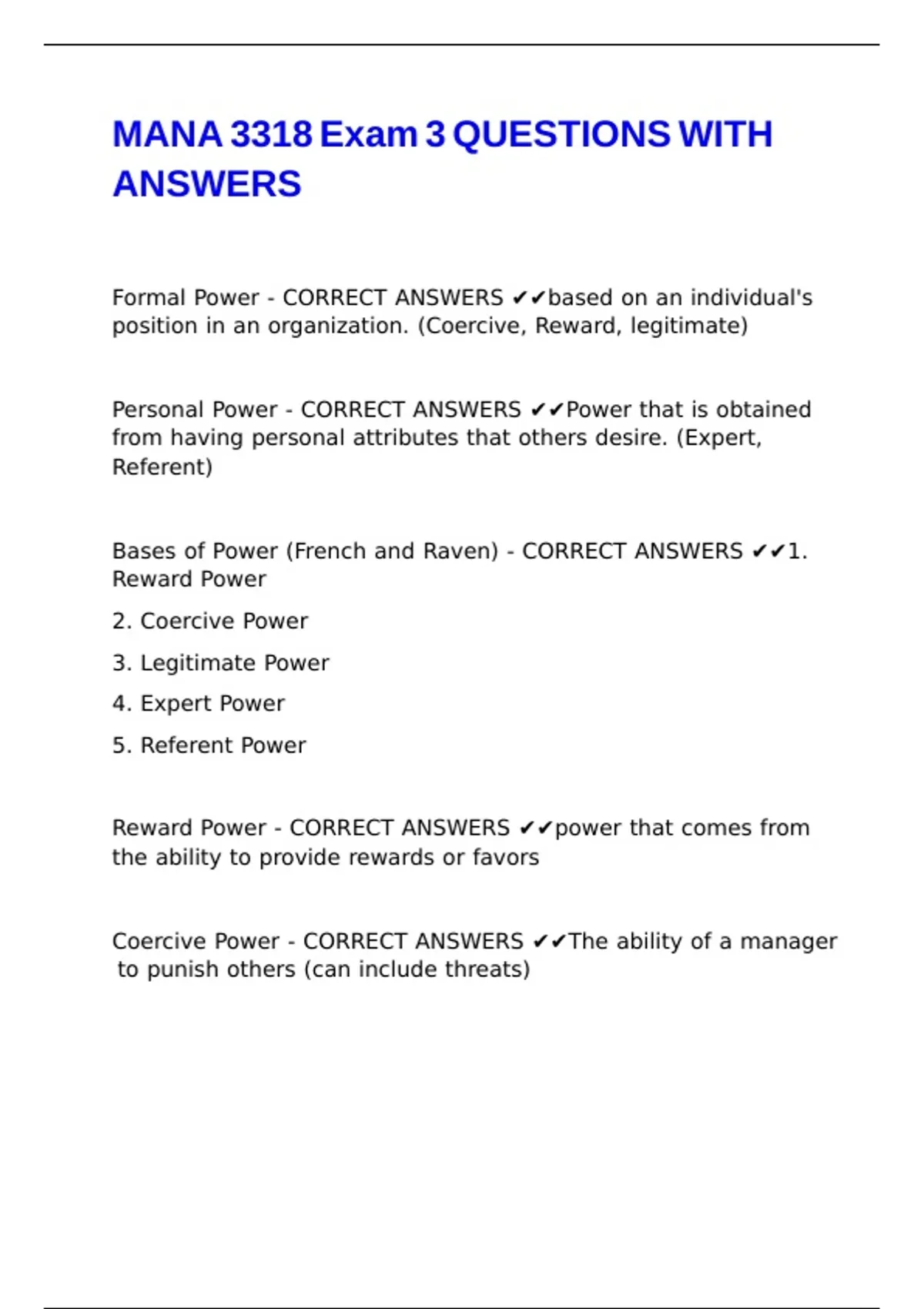 MANA 3318 Exam 3 QUESTIONS WITH ANSWERS

Formal Power - CORRECT ANSWERS ✔✔based on an individual's position in an organization. (Coercive, Reward, legitimate)

Personal Power - CORRECT ANSWERS ✔✔Power that is obtained from having personal attributes that others desire. (Expert, Referent)

Bases of Power (French and Raven) - CORRECT ANSWERS ✔✔1. Reward Power

2. Coercive Power

3. Legitimate Power

4. Expert Power

5. Referent Power

Reward Power - CORRECT ANSWERS ✔✔power that comes from the ability to provide rewards or favors

Coercive Power - CORRECT ANSWERS ✔✔The ability of a manager to punish others (can include threats)